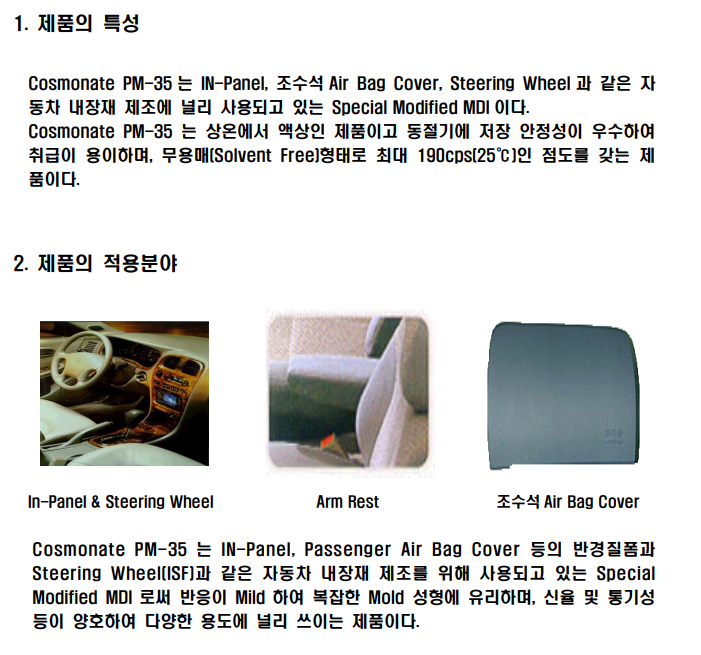 1. 제품의 특성

Cosmonate PM-35 는 IN-Panel, 조수석 Air Bag Cover, Steering Wheel 과 같은 자동차 내장재 제조에 널리 사용되고 있는 Special Modified MDI 이다.
Cosmonate PM-35 는 상온에서 액상인 제품이고 동절기에 저장 안정성이 우수하여 취급이 용이하며, 무용매(Solvent Free)형태로 최대 190cps(25℃)인 점도를 갖는 제품이다.

2. 제품의 적용분야

In-Panel & Steering Wheel

Arm Rest

조수석 Air Bag Cover

Cosmonate PM-35 는 IN-Panel, Passenger Air Bag Cover 등의 반경질폼과 Steering Wheel(ISF)과 같은 자동차 내장재 제조를 위해 사용되고 있는 Special Modified MDI 로써 반응이 Mild 하여 복잡한 Mold 성형에 유리하며, 신율 및 통기성 등이 양호하여 다양한 용도에 널리 쓰이는 제품이다.